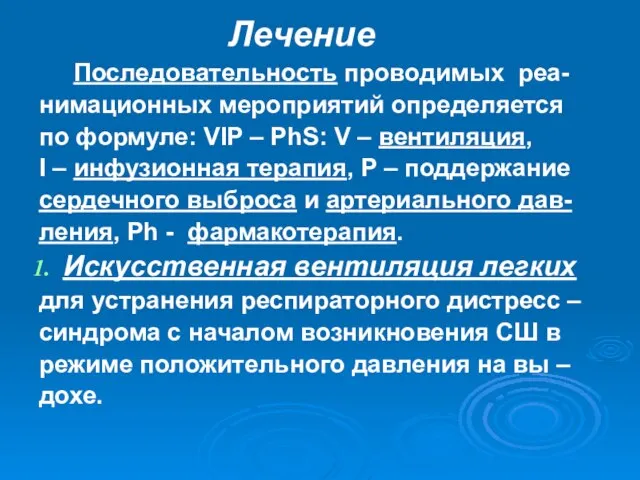 Лечение

Последовательность проводимых реанимационных мероприятий определяется по формуле: VIP – PhS: V – вентиляция, I – инфузионная терапия, P – поддержание сердечного выброса и артериального давления, Ph - фармакотерапия.

1. Искусственная вентиляция легких для устранения респираторного дистресс – синдрома с началом возникновения СШ в режиме положительного давления на вы – дохе.